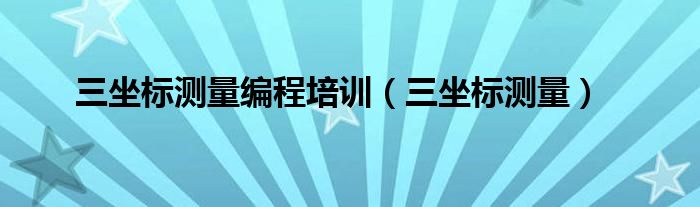 三坐标测量编程培训（三坐标测量）